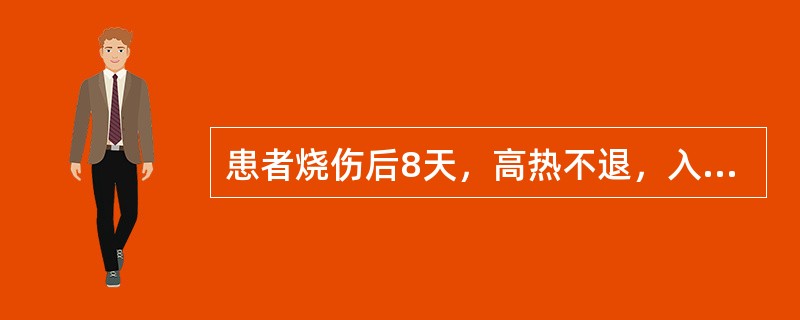 患者烧伤后8天，高热不退，入...